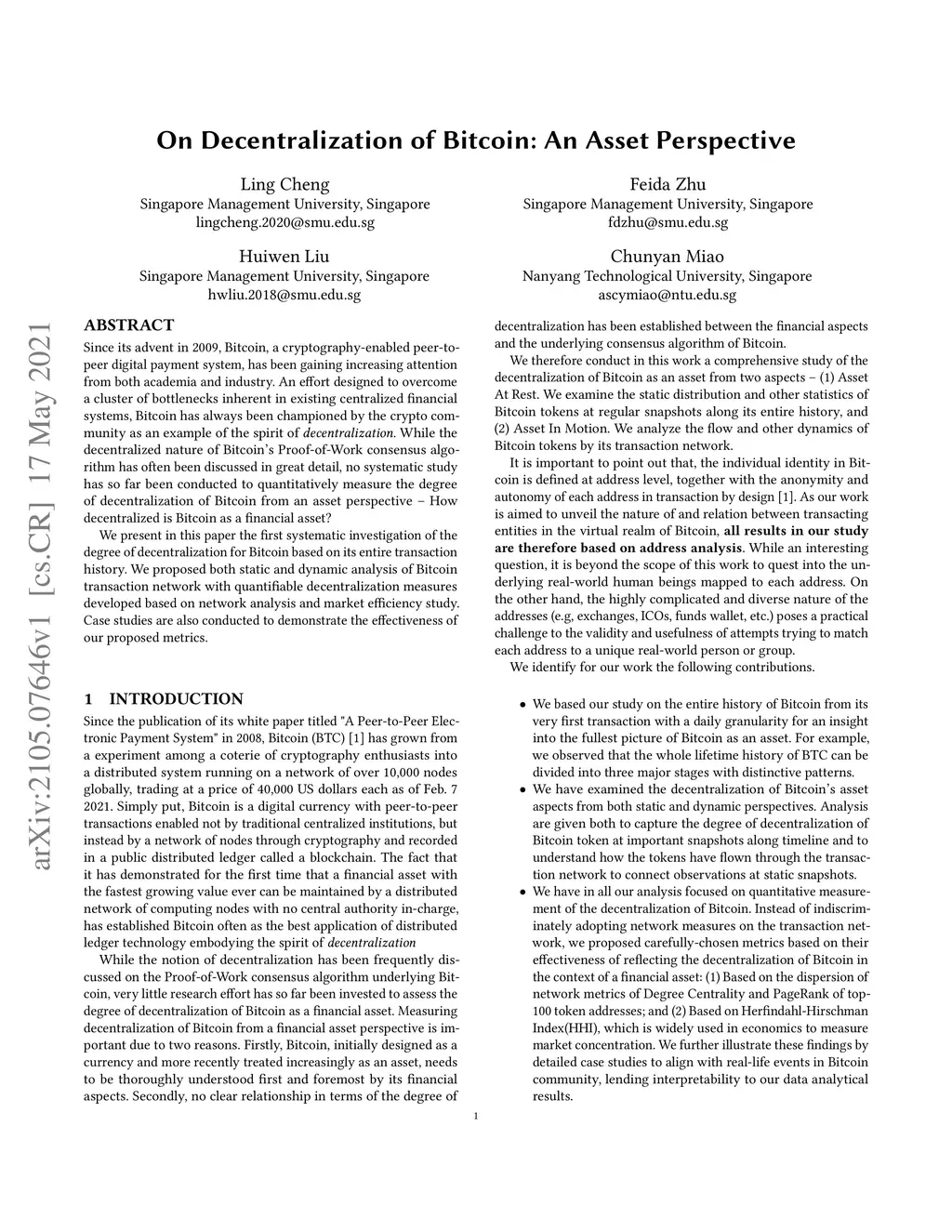 On Decentralization of Bitcoin: An Asset Perspective

Ling Cheng
Singapore Management University, Singapore
lingcheng.2020@smu.edu.sg

Feida Zhu
Singapore Management University, Singapore
fdzhu@smu.edu.sg

Huiwen Liu
Singapore Management University, Singapore
hwliu.2018@smu.edu.sg

Chunyan Miao
Nanyang Technological University, Singapore
ascymiao@ntu.edu.sg

arXiv:2105.07646v1 [cs.CR] 17 May 2021

ABSTRACT

Since its advent in 2009, Bitcoin, a cryptography-enabled peer-to-peer digital payment system, has been gaining increasing attention from both academia and industry. An effort designed to overcome a cluster of bottlenecks inherent in existing centralized financial systems, Bitcoin has always been championed by the crypto community as an example of the spirit of decentralization. While the decentralized nature of Bitcoin's Proof-of-Work consensus algorithm has often been discussed in great detail, no systematic study has so far been conducted to quantitatively measure the degree of decentralization of Bitcoin from an asset perspective – How decentralized is Bitcoin as a financial asset?

We present in this paper the first systematic investigation of the degree of decentralization for Bitcoin based on its entire transaction history. We proposed both static and dynamic analysis of Bitcoin transaction network with quantifiable decentralization measures developed based on network analysis and market efficiency study. Case studies are also conducted to demonstrate the effectiveness of our proposed metrics.

1 INTRODUCTION

Since the publication of its white paper titled "A Peer-to-Peer Electronic Payment System" in 2008, Bitcoin (BTC) [1] has grown from a experiment among a coterie of cryptography enthusiasts into a distributed system running on a network of over 10,000 nodes globally, trading at a price of 40,000 US dollars each as of Feb. 7 2021. Simply put, Bitcoin is a digital currency with peer-to-peer transactions enabled not by traditional centralized institutions, but instead by a network of nodes through cryptography and recorded in a public distributed ledger called a blockchain. The fact that it has demonstrated for the first time that a financial asset with the fastest growing value ever can be maintained by a distributed network of computing nodes with no central authority in-charge, has established Bitcoin often as the best application of distributed ledger technology embodying the spirit of decentralization

While the notion of decentralization has been frequently discussed on the Proof-of-Work consensus algorithm underlying Bitcoin, very little research effort has so far been invested to assess the degree of decentralization of Bitcoin as a financial asset. Measuring decentralization of Bitcoin from a financial asset perspective is important due to two reasons. Firstly, Bitcoin, initially designed as a currency and more recently treated increasingly as an asset, needs to be thoroughly understood first and foremost by its financial aspects. Secondly, no clear relationship in terms of the degree of decentralization has been established between the financial aspects and the underlying consensus algorithm of Bitcoin.

We therefore conduct in this work a comprehensive study of the decentralization of Bitcoin as an asset from two aspects – (1) Asset At Rest. We examine the static distribution and other statistics of Bitcoin tokens at regular snapshots along its entire history, and (2) Asset In Motion. We analyze the flow and other dynamics of Bitcoin tokens by its transaction network.

It is important to point out that, the individual identity in Bitcoin is defined at address level, together with the anonymity and autonomy of each address in transaction by design [1]. As our work is aimed to unveil the nature of and relation between transacting entities in the virtual realm of Bitcoin, all results in our study are therefore based on address analysis. While an interesting question, it is beyond the scope of this work to quest into the underlying real-world human beings mapped to each address. On the other hand, the highly complicated and diverse nature of the addresses (e.g, exchanges, ICOs, funds wallet, etc.) poses a practical challenge to the validity and usefulness of attempts trying to match each address to a unique real-world person or group.

We identify for our work the following contributions.

• We based our study on the entire history of Bitcoin from its very first transaction with a daily granularity for an insight into the fullest picture of Bitcoin as an asset. For example, we observed that the whole lifetime history of BTC can be divided into three major stages with distinctive patterns.
• We have examined the decentralization of Bitcoin's asset aspects from both static and dynamic perspectives. Analysis are given both to capture the degree of decentralization of Bitcoin token at important snapshots along timeline and to understand how the tokens have flown through the transaction network to connect observations at static snapshots.
• We have in all our analysis focused on quantitative measurement of the decentralization of Bitcoin. Instead of indiscriminately adopting network measures on the transaction network, we proposed carefully-chosen metrics based on their effectiveness of reflecting the decentralization of Bitcoin in the context of a financial asset: (1) Based on the dispersion of network metrics of Degree Centrality and PageRank of top-100 token addresses; and (2) Based on Herfindahl-Hirschman Index(HHI), which is widely used in economics to measure market concentration. We further illustrate these findings by detailed case studies to align with real-life events in Bitcoin community, lending interpretability to our data analytical results.

1